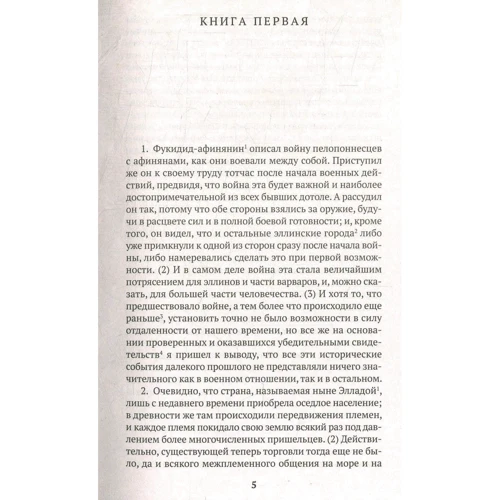 КНИГА ПЕРВАЯ

1. Фукидид-афинянин$^1$ описал войну пелопоннесцев с афинянами, как они воевали между собой. Приступил же он к своему труду тотчас после начала военных действий, предвидя, что война эта будет важной и наиболее достопримечательной из всех бывших дотоле. А рассудил он так, потому что обе стороны взялись за оружие, будучи в расцвете сил и в полной боевой готовности; и, кроме того, он видел, что и остальные эллинские города$^2$ либо уже примкнули к одной из сторон сразу после начала войны, либо намеревались сделать это при первой возможности. (2) И в самом деле война эта стала величайшим потрясением для эллинов и части варваров, и, можно сказать, для большей части человечества. (3) И хотя то, что предшествовало войне, а тем более что происходило еще раньше$^3$, установить точно не было возможности в силу отдаленности от нашего времени, но все же на основании проверенных и оказавшихся убедительными свидетельств$^4$ я пришел к выводу, что все эти исторические события далекого прошлого не представляли ничего значительного как в военном отношении, так и в остальном.

2. Очевидно, что страна, называемая ныне Элладой$^1$, лишь с недавнего времени приобрела оседлое население; в древности же там происходили передвижения племен, и каждое племя покидало свою землю всякий раз под давлением более многочисленных пришельцев. (2) Действительно, существующей теперь торговли тогда еще не было, да и всякого межплеменного общения на море и на

5